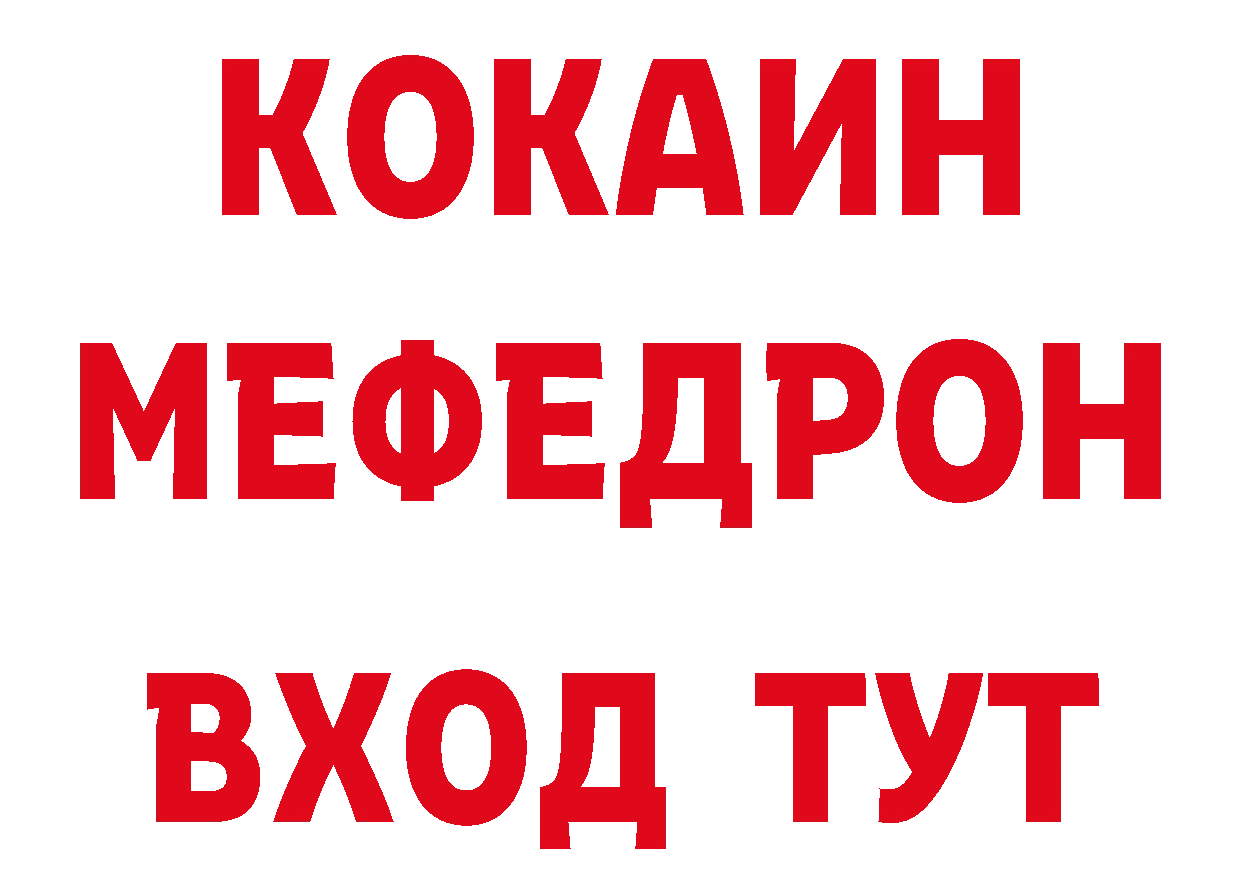 КОКАИН
МЕФЕДРОН
ВХОД ТУТ